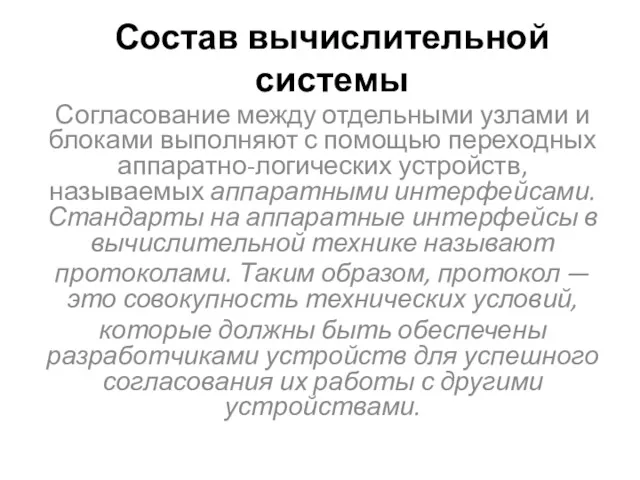 Состав вычислительной системы

Согласование между отдельными узлами и блоками выполняют с помощью переходных аппаратно-логических устройств, называемых аппаратными интерфейсами. Стандарты на аппаратные интерфейсы в вычислительной технике называют протоколами. Таким образом, протокол — это совокупность технических условий, которые должны быть обеспечены разработчиками устройств для успешного согласования их работы с другими устройствами.